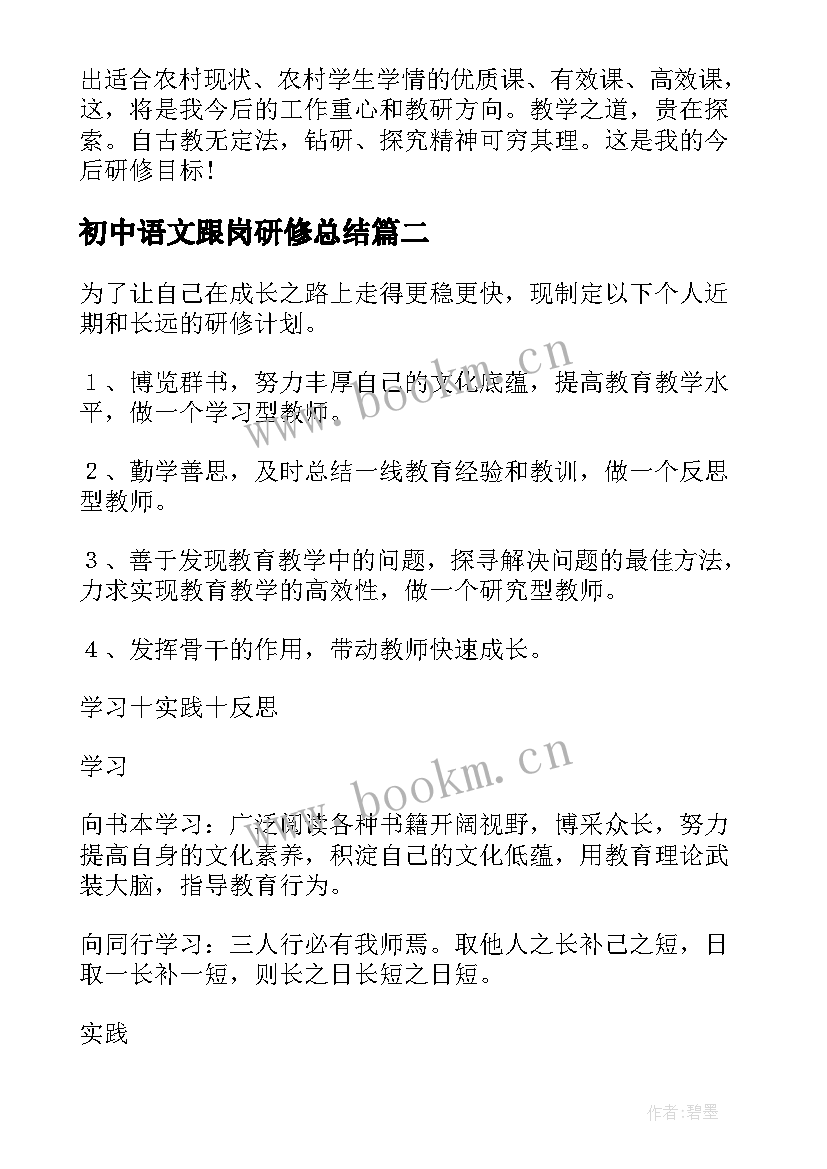 出适合农村现状、农村学生学情的优质课、有效课、高效课，这，将是我今后的工作重心和教研方向。教学之道，贵在探索。自古教无定法，钻研、探究精神可穷其理。这是我的今后研修目标！

初中语文跟岗研修总结篇二

为了让自己在成长之路上走得更稳更快，现制定以下个人近期和长远的研修计划。

１、博览群书，努力丰厚自己的文化底蕴，提高教育教学水平，做一个学习型教师。

２、勤学善思，及时总结一线教育经验和教训，做一个反思型教师。

３、善于发现教育教学中的问题，探寻解决问题的最佳方法，力求实现教育教学的高效性，做一个研究型教师。

４、发挥骨干的作用，带动教师快速成长。

学习十实践十反思

学习

向书本学习：广泛阅读各种书籍开阔视野，博采众长，努力提高自身的文化素养，积淀自己的文化低蕴，用教育理论武装大脑，指导教育行为。

向同行学习：三人行必有我师焉。取他人之长补己之短，日取一长补一短，则长之日长短之日短。

实践

www.bookm.cn

www.bookm.cn

作者:碧墨